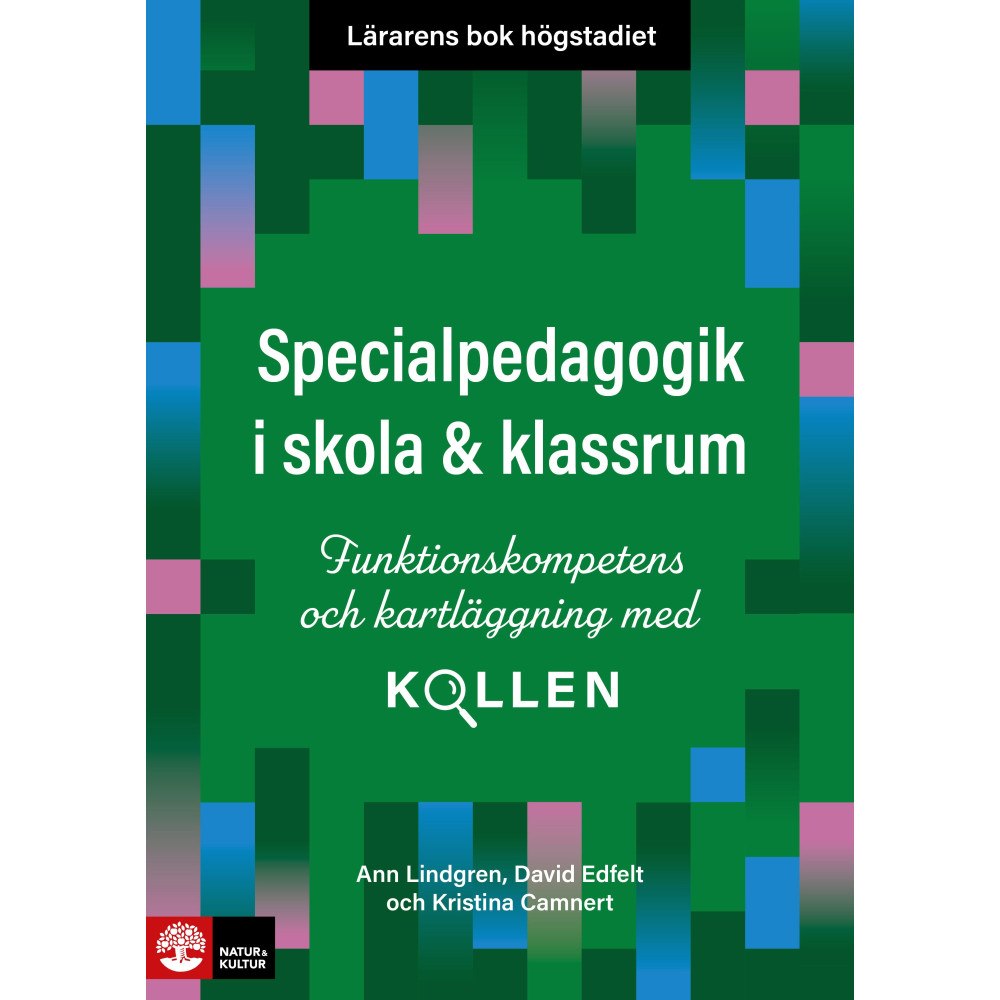 Lärarens bok högstadiet

Specialpedagogik i skola & klassrum

Funktionskompetens och kartläggning med

KOLLEN

Ann Lindgren, David Edfelt och Kristina Camnert

NATUR & KULTUR